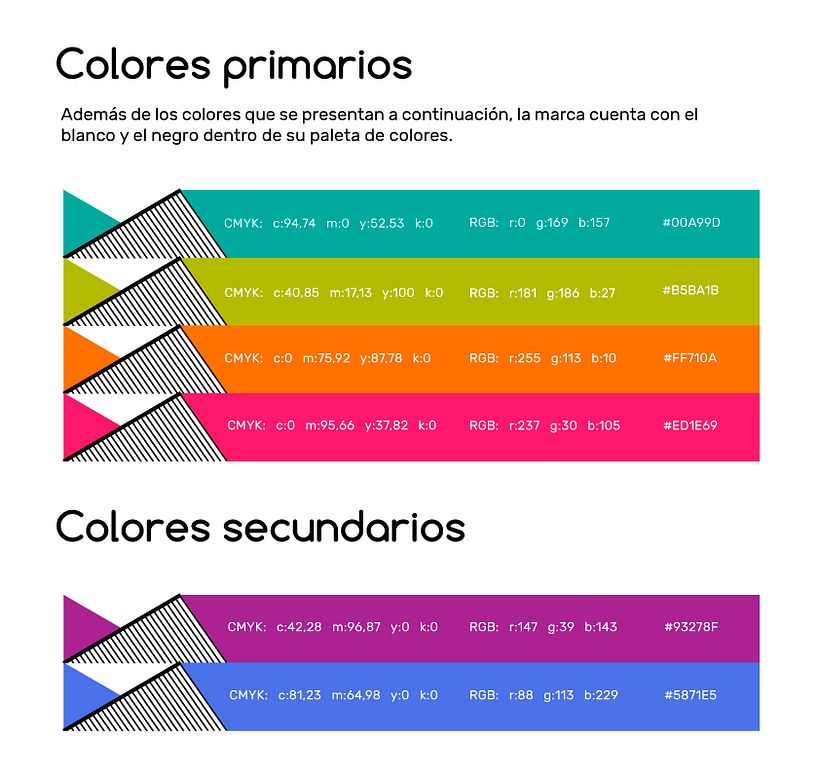 Colores primarios

Además de los colores que se presentan a continuación, la marca cuenta con el blanco y el negro dentro de su paleta de colores.

CMYK: c:94,74 m:0 y:52,53 k:0 RGB: r:0 g:169 b:157 #00A99D

CMYK: c:40,85 m:17,13 y:100 k:0 RGB: r:181 g:186 b:27 #B5BA1B

CMYK: c:0 m:75,92 y:87,78 k:0 RGB: r:255 g:113 b:10 #FF710A

CMYK: c:0 m:95,66 y:37,82 k:0 RGB: r:237 g:30 b:105 #ED1E69

Colores secundarios

CMYK: c:42,28 m:96,87 y:0 k:0 RGB: r:147 g:39 b:143 #93278F

CMYK: c:81,23 m:64,98 y:0 k:0 RGB: r:88 g:113 b:229 #5871E5